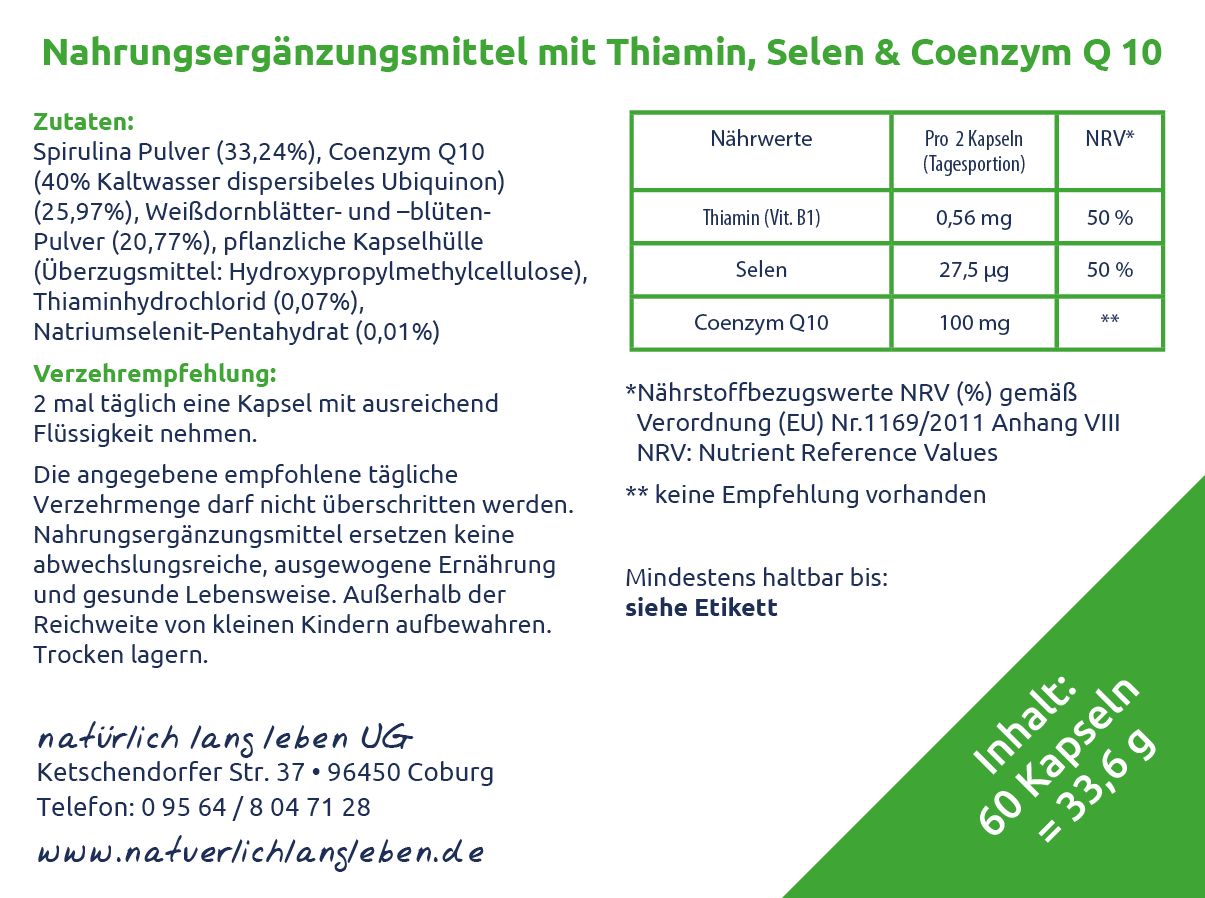 Nahrungsergänzungsmittel mit Thiamin, Selen & Coenzym Q 10

Zutaten:
Spirulina Pulver (33,24%), Coenzym Q10 (40% Kaltwasser dispersibeles Ubiquinon) (25,97%), Weißdornblätter- und –blüten-Pulver (20,77%), pflanzliche Kapselhülle (Überzugsmittel: Hydroxypropylmethylcellulose), Thiaminhydrochlorid (0,07%), Natriumselenit-Pentahydrat (0,01%)

Verzehrempfehlung:
2 mal täglich eine Kapsel mit ausreichend Flüssigkeit nehmen.

Die angegebene empfohlene tägliche Verzehrmenge darf nicht überschritten werden. Nahrungsergänzungsmittel ersetzen keine abwechslungsreiche, ausgewogene Ernährung und gesunde Lebensweise. Außerhalb der Reichweite von kleinen Kindern aufbewahren. Trocken lagern.

natürlich lang leben UG
Ketschendorfer Str. 37 • 96450 Coburg
Telefon: 0 95 64 / 8 04 71 28
www.natuerlichlangleben.de

| Nährwerte | Pro 2 Kapseln (Tagesportion) | NRV* |
|---|---|---|
| Thiamin (Vit. B1) | 0,56 mg | 50 % |
| Selen | 27,5 µg | 50 % |
| Coenzym Q10 | 100 mg | ** |

*Nährstoffbezugswerte NRV (%) gemäß Verordnung (EU) Nr.1169/2011 Anhang VIII
NRV: Nutrient Reference Values

** keine Empfehlung vorhanden

Mindestens haltbar bis:
siehe Etikett

Inhalt:
60 Kapseln
= 33,6 g